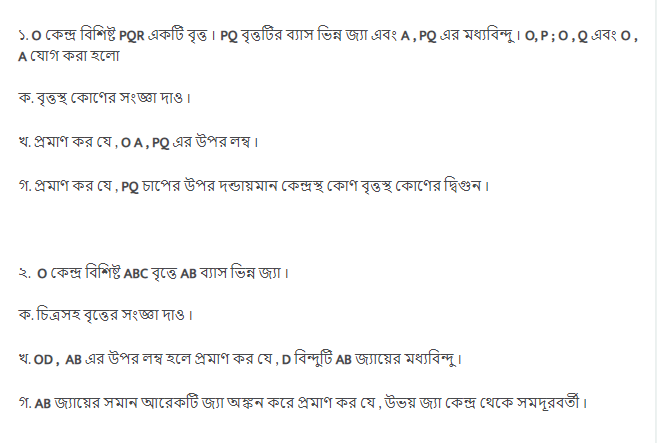 ১. O কেন্দ্র বিশিষ্ট PQR একটি বৃত্ত। PQ বৃত্তটির ব্যাস ভিন্ন জ্যা এবং A , PQ এর মধ্যবিন্দু। O, P ; O , Q এবং O , A যোগ করা হলো

ক. বৃত্তস্থ কোণের সংজ্ঞা দাও।

খ. প্রমাণ কর যে , O A , PQ এর উপর লম্ব।

গ. প্রমাণ কর যে , PQ চাপের উপর দন্ডায়মান কেন্দ্রস্থ কোণ বৃত্তস্থ কোণের দ্বিগুন।

২. O কেন্দ্র বিশিষ্ট ABC বৃত্তে AB ব্যাস ভিন্ন জ্যা।

ক. চিত্রসহ বৃত্তের সংজ্ঞা দাও।

খ. OD , AB এর উপর লম্ব হলে প্রমাণ কর যে , D বিন্দুটি AB জ্যায়ের মধ্যবিন্দু।

গ. AB জ্যায়ের সমান আরেকটি জ্যা অঙ্কন করে প্রমাণ কর যে , উভয় জ্যা কেন্দ্র থেকে সমদূরবর্তী।